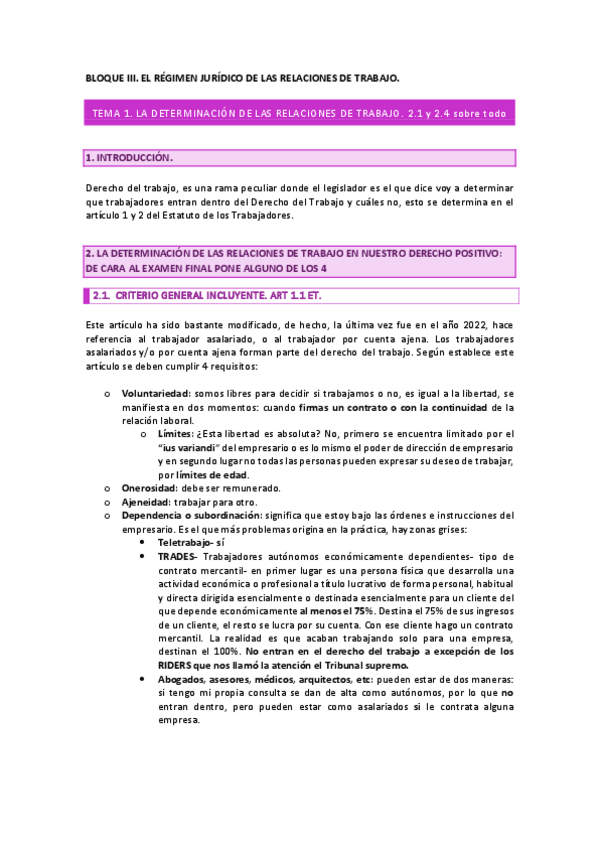 BLOQUE III. EL RÉGIMEN JURÍDICO DE LAS RELACIONES DE TRABAJO.

TEMA 1. LA DETERMINACIÓN DE LAS RELACIONES DE TRABAJO. 2.1 y 2.4 sobre todo

1. INTRODUCCIÓN.

Derecho del trabajo, es una rama peculiar donde el legislador es el que dice voy a determinar que trabajadores entran dentro del Derecho del Trabajo y cuáles no, esto se determina en el artículo 1 y 2 del Estatuto de los Trabajadores.

2. LA DETERMINACIÓN DE LAS RELACIONES DE TRABAJO EN NUESTRO DERECHO POSITIVO: DE CARA AL EXAMEN FINAL PONE ALGUNO DE LOS 4

2.1. CRITERIO GENERAL INCLUYENTE. ART 1.1 ET.

Este artículo ha sido bastante modificado, de hecho, la última vez fue en el año 2022, hace referencia al trabajador asalariado, o al trabajador por cuenta ajena. Los trabajadores asalariados y/o por cuenta ajena forman parte del derecho del trabajo. Según establece este artículo se deben cumplir 4 requisitos:

o Voluntariedad: somos libres para decidir si trabajamos o no, es igual a la libertad, se manifiesta en dos momentos: cuando firmas un contrato o con la continuidad de la relación laboral.
o Límites: ¿Esta libertad es absoluta? No, primero se encuentra limitado por el "ius variandi" del empresario o es lo mismo el poder de dirección de empresario y en segundo lugar no todas las personas pueden expresar su deseo de trabajar, por límites de edad.
o Onerosidad: debe ser remunerado.
o Ajeneidad: trabajar para otro.
o Dependencia o subordinación: significa que estoy bajo las órdenes e instrucciones del empresario. Es el que más problemas origina en la práctica, hay zonas grises:
• Teletrabajo- sí
• TRADES- Trabajadores autónomos económicamente dependientes- tipo de contrato mercantil- en primer lugar es una persona física que desarrolla una actividad económica o profesional a título lucrativo de forma personal, habitual y directa dirigida esencialmente o destinada esencialmente para un cliente del que depende económicamente al menos el 75%. Destina el 75% de sus ingresos de un cliente, el resto se lucra por su cuenta. Con ese cliente hago un contrato mercantil. La realidad es que acaban trabajando solo para una empresa, destinan el 100%. No entran en el derecho del trabajo a excepción de los RIDERS que nos llamó la atención el Tribunal supremo.
• Abogados, asesores, médicos, arquitectos, etc: pueden estar de dos maneras: si tengo mi propia consulta se dan de alta como autónomos, por lo que no entran dentro, pero pueden estar como asalariados si le contrata alguna empresa.